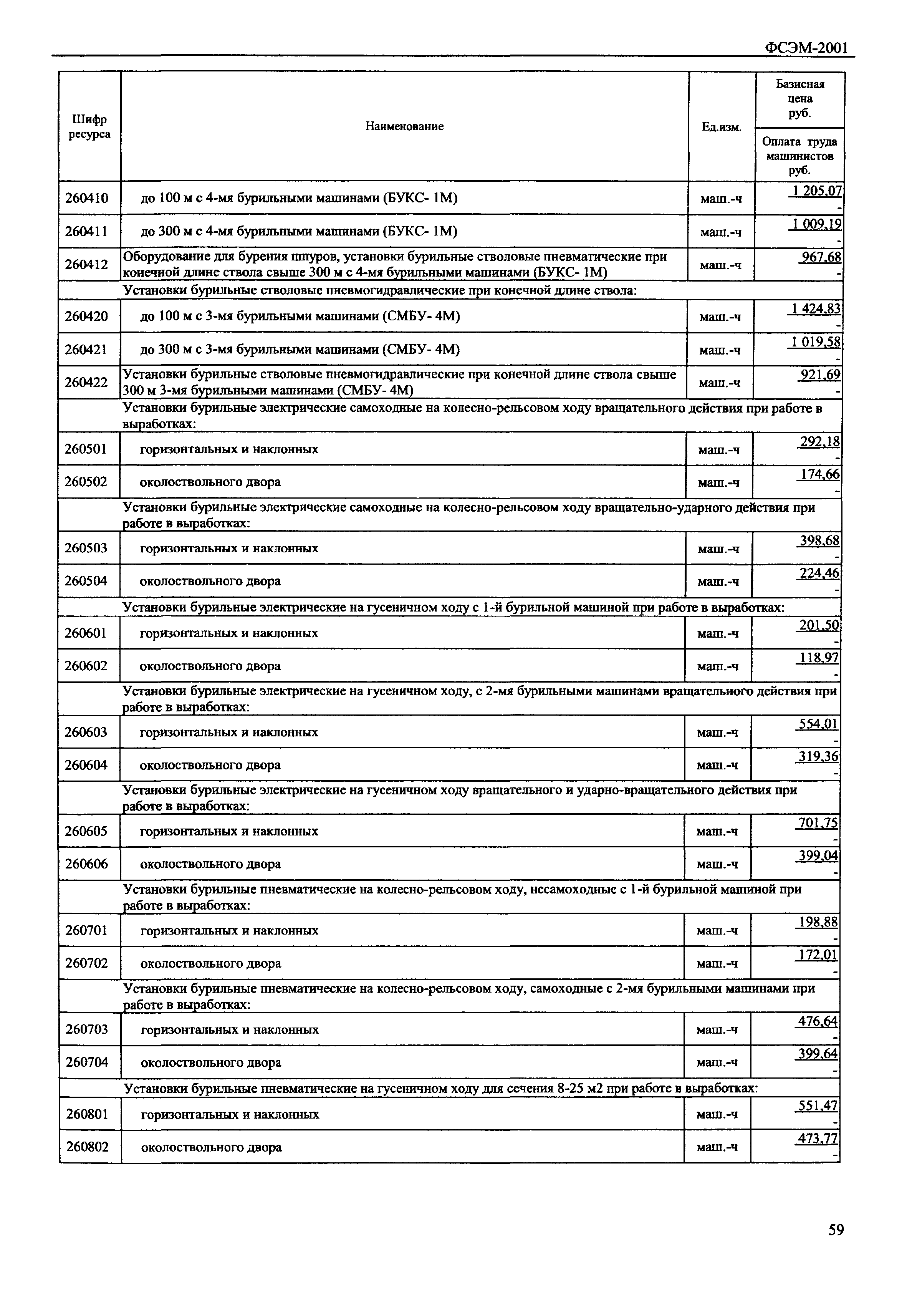 ФСЭМ-2001

| Шифр ресурса | Наименование | Ед.изм. | Базисная цена руб. / Оплата труда машинистов руб. |
|---|---|---|---|
| 260410 | до 100 м с 4-мя бурильными машинами (БУКС- 1М) | маш.-ч | 1 205,07 / - |
| 260411 | до 300 м с 4-мя бурильными машинами (БУКС- 1М) | маш.-ч | 1 009,19 / - |
| 260412 | Оборудование для бурения шпуров, установки бурильные стволовые пневматические при конечной длине ствола свыше 300 м с 4-мя бурильными машинами (БУКС- 1М) | маш.-ч | 967,68 / - |
| | Установки бурильные стволовые пневмогидравлические при конечной длине ствола: | | |
| 260420 | до 100 м с 3-мя бурильными машинами (СМБУ- 4М) | маш.-ч | 1 424,83 / - |
| 260421 | до 300 м с 3-мя бурильными машинами (СМБУ- 4М) | маш.-ч | 1 019,58 / - |
| 260422 | Установки бурильные стволовые пневмогидравлические при конечной длине ствола свыше 300 м 3-мя бурильными машинами (СМБУ- 4М) | маш.-ч | 921,69 / - |
| | Установки бурильные электрические самоходные на колесно-рельсовом ходу вращательного действия при работе в выработках: | | |
| 260501 | горизонтальных и наклонных | маш.-ч | 292,18 / - |
| 260502 | околоствольного двора | маш.-ч | 174,66 / - |
| | Установки бурильные электрические самоходные на колесно-рельсовом ходу вращательно-ударного действия при работе в выработках: | | |
| 260503 | горизонтальных и наклонных | маш.-ч | 398,68 / - |
| 260504 | околоствольного двора | маш.-ч | 224,46 / - |
| | Установки бурильные электрические на гусеничном ходу с 1-й бурильной машиной при работе в выработках: | | |
| 260601 | горизонтальных и наклонных | маш.-ч | 201,50 / - |
| 260602 | околоствольного двора | маш.-ч | 118,97 / - |
| | Установки бурильные электрические на гусеничном ходу, с 2-мя бурильными машинами вращательного действия при работе в выработках: | | |
| 260603 | горизонтальных и наклонных | маш.-ч | 554,01 / - |
| 260604 | околоствольного двора | маш.-ч | 319,36 / - |
| | Установки бурильные электрические на гусеничном ходу вращательного и ударно-вращательного действия при работе в выработках: | | |
| 260605 | горизонтальных и наклонных | маш.-ч | 701,75 / - |
| 260606 | околоствольного двора | маш.-ч | 399,04 / - |
| | Установки бурильные пневматические на колесно-рельсовом ходу, несамоходные с 1-й бурильной машиной при работе в выработках: | | |
| 260701 | горизонтальных и наклонных | маш.-ч | 198,88 / - |
| 260702 | околоствольного двора | маш.-ч | 172,01 / - |
| | Установки бурильные пневматические на колесно-рельсовом ходу, самоходные с 2-мя бурильными машинами при работе в выработках: | | |
| 260703 | горизонтальных и наклонных | маш.-ч | 476,64 / - |
| 260704 | околоствольного двора | маш.-ч | 399,64 / - |
| | Установки бурильные пневматические на гусеничном ходу для сечения 8-25 м2 при работе в выработках: | | |
| 260801 | горизонтальных и наклонных | маш.-ч | 551,47 / - |
| 260802 | околоствольного двора | маш.-ч | 473,77 / - |

59